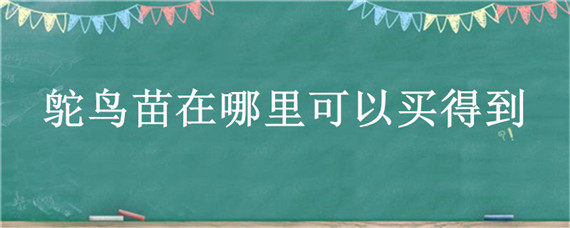 鸵鸟苗在哪里可以买得到